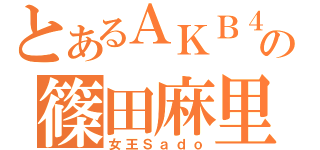 とあるＡＫＢ４の
篠田麻里
女王Ｓａｄｏ